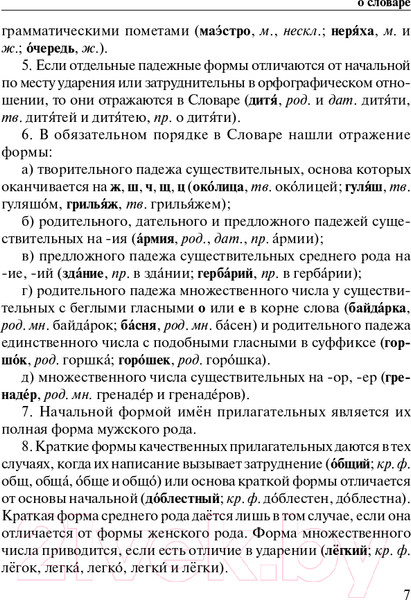 о словаре

грамматическими пометами (**маэ́стро**, *м.*, *нескл.*; **неря́ха**, *м.* и *ж.*; **о́чередь**, *ж.*).

5. Если отдельные падежные формы отличаются от начальной по месту ударения или затруднительны в орфографическом отношении, то они отражаются в Словаре (**дитя́**, *род.* и *дат.* дитя́ти, *тв.* дитя́тей и дитя́тею, *пр.* о дитя́ти).

6. В обязательном порядке в Словаре нашли отражение формы:

а) творительного падежа существительных, основа которых оканчивается на **ж**, **ш**, **ч**, **щ**, **ц** (**око́лица**, *тв.* око́лицей; **гуля́ш**, *тв.* гуляшо́м, **грилья́ж**, *тв.* грилья́жем);

б) родительного, дательного и предложного падежей существительных на -ия (**а́рмия**, *род.*, *дат.*, *пр.* а́рмии);

в) предложного падежа существительных среднего рода на -ие, -ий (**зда́ние**, *пр.* в зда́нии; **герба́рий**, *пр.* в герба́рии);

г) родительного падежа множественного числа у существительных с беглыми гласными **о** или **е** в корне слова (**байда́рка**, *род. мн.* байда́рок; **ба́сня**, *род. мн.* ба́сен) и родительного падежа единственного числа с подобными гласными в суффиксе (**горшо́к**, *род.* горшка́; **горо́шек**, *род.* горо́шка).

д) множественного числа существительных на -ор, -ер (**гренаде́р**, *род. мн.* гренаде́р и гренаде́ров).

7. Начальной формой имён прилагательных является их полная форма мужского рода.

8. Краткие формы качественных прилагательных даются в тех случаях, когда их написание вызывает затруднение (**о́бщий**; *кр. ф.* общ, обща́, о́бще и общо́) или основа краткой формы отличается от основы начальной (**до́блестный**; *кр. ф.* до́блестен, до́блестна). Краткая форма среднего рода даётся лишь в том случае, если она отличается от формы женского рода. Форма множественного числа приводится, если есть отличие в ударении (**лёгкий**; *кр. ф.* лёгок, легка́, легко́, легки́ и лёгки).

7